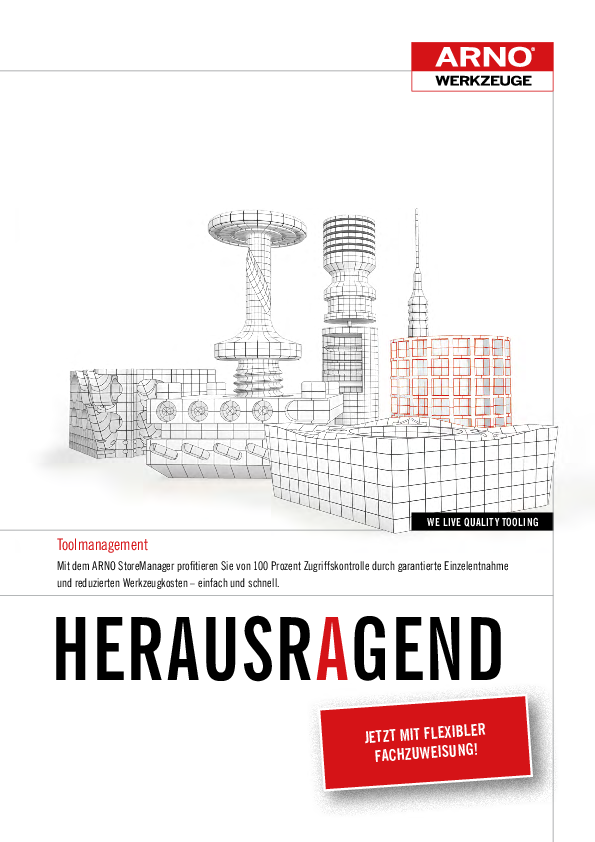 ARNO®
WERKZEUGE

WE LIVE QUALITY TOOLING

Toolmanagement

Mit dem ARNO StoreManager profitieren Sie von 100 Prozent Zugriffskontrolle durch garantierte Einzelentnahme und reduzierten Werkzeugkosten – einfach und schnell.

HERAUSRAGEND

JETZT MIT FLEXIBLER FACHZUWEISUNG!